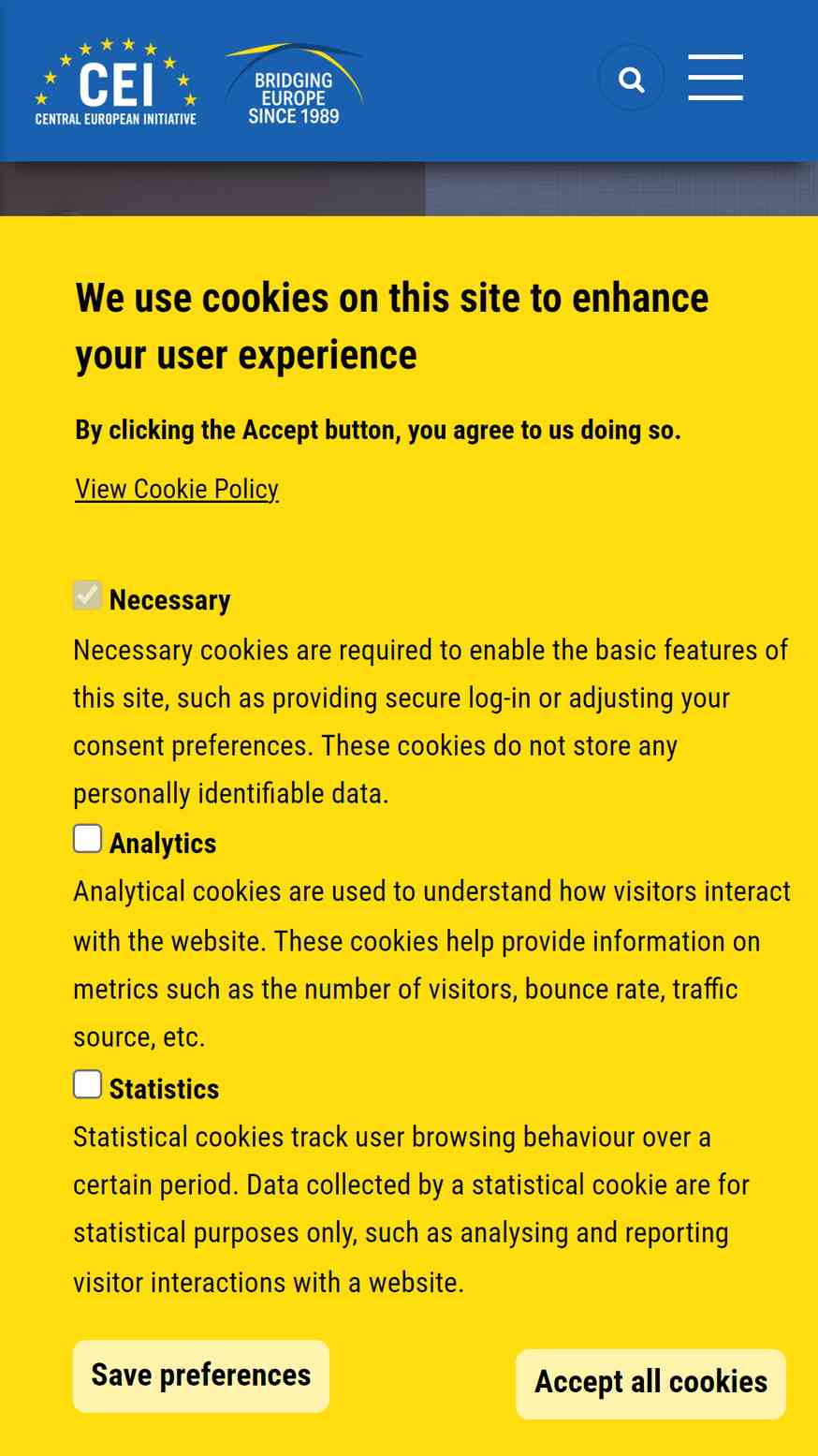 CEI
CENTRAL EUROPEAN INITIATIVE

BRIDGING EUROPE SINCE 1989

We use cookies on this site to enhance your user experience

By clicking the Accept button, you agree to us doing so.

View Cookie Policy

Necessary
Necessary cookies are required to enable the basic features of this site, such as providing secure log-in or adjusting your consent preferences. These cookies do not store any personally identifiable data.

Analytics
Analytical cookies are used to understand how visitors interact with the website. These cookies help provide information on metrics such as the number of visitors, bounce rate, traffic source, etc.

Statistics
Statistical cookies track user browsing behaviour over a certain period. Data collected by a statistical cookie are for statistical purposes only, such as analysing and reporting visitor interactions with a website.

Save preferences

Accept all cookies